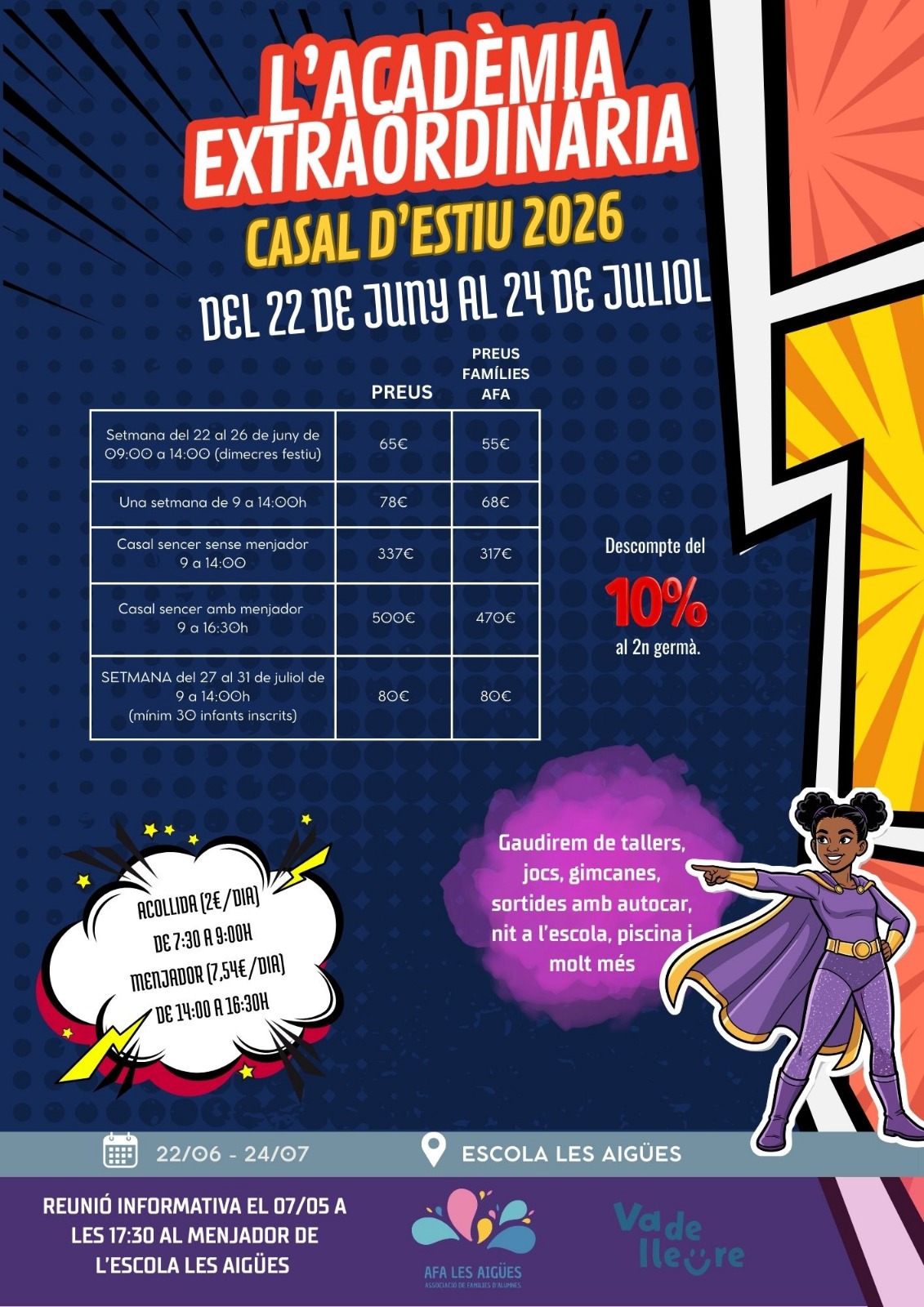 L'ACADÈMIA EXTRAORDINARIA

CASAL D'ESTIU 2026

DEL 22 DE JUNY AL 24 DE JULIOL

| | PREUS | PREUS FAMÍLIES AFA |
|---|---|---|
| Setmana del 22 al 26 de juny de 09:00 a 14:00 (dimecres festiu) | 65€ | 55€ |
| Una setmana de 9 a 14:00h | 78€ | 68€ |
| Casal sencer sense menjador 9 a 14:00 | 337€ | 317€ |
| Casal sencer amb menjador 9 a 16:30h | 500€ | 470€ |
| SETMANA del 27 al 31 de juliol de 9 a 14:00h (mínim 30 infants inscrits) | 80€ | 80€ |

Descompte del 10% al 2n germà.

ACOLLIDA (2€/DIA) DE 7:30 A 9:00H
MENJADOR (7,54€/DIA) DE 14:00 A 16:30H

Gaudirem de tallers, jocs, gimcanes, sortides amb autocar, nit a l'escola, piscina i molt més

22/06 - 24/07

ESCOLA LES AIGÜES

REUNIÓ INFORMATIVA EL 07/05 A LES 17:30 AL MENJADOR DE L'ESCOLA LES AIGÜES

AFA LES AIGÜES
ASSOCIACIÓ DE FAMÍLIES D'ALUMNES

Va de lleure